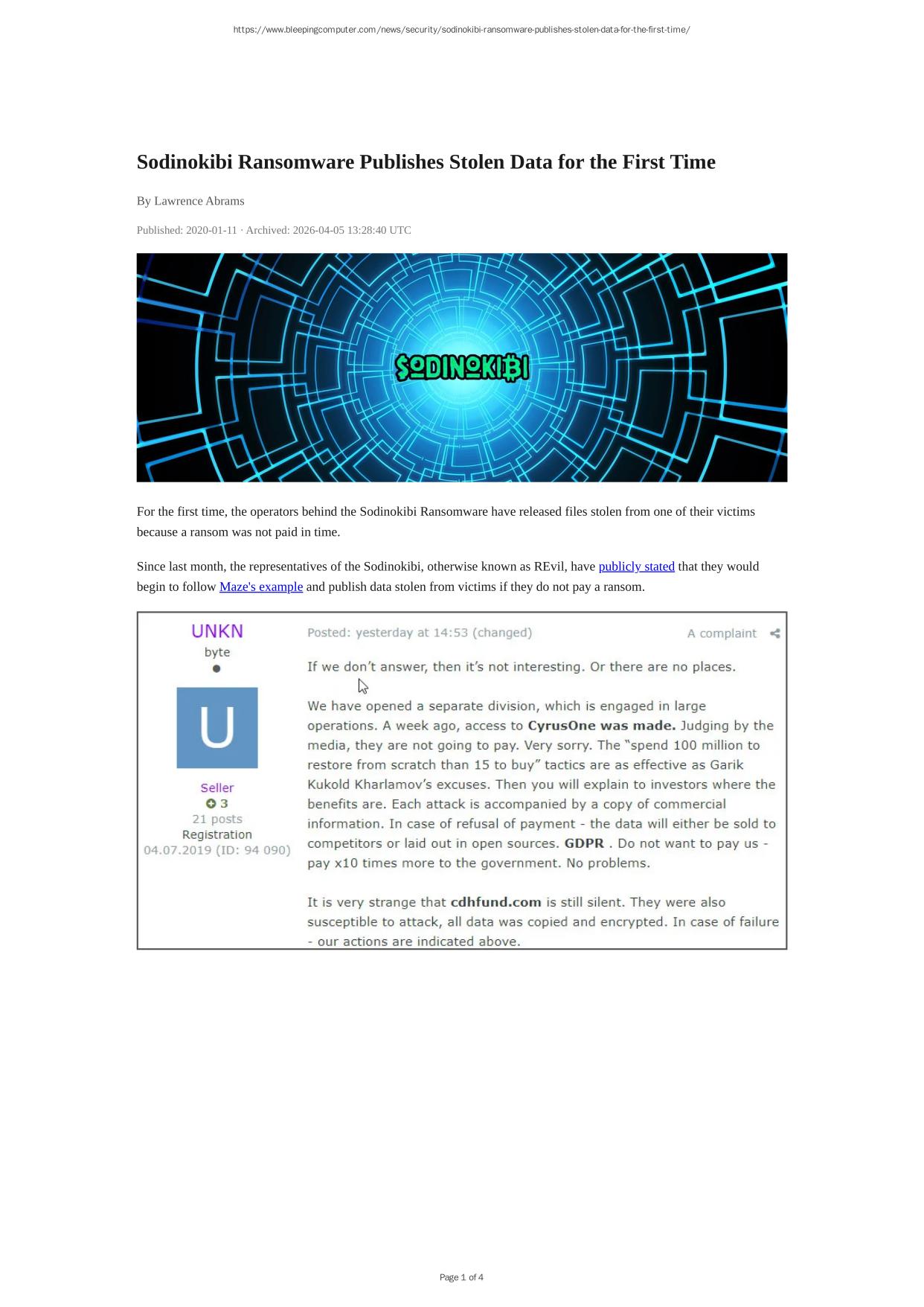 https://www.bleepingcomputer.com/news/security/sodinokibi-ransomware-publishes-stolen-data-for-the-first-time/

Sodinokibi Ransomware Publishes Stolen Data for the First Time

By Lawrence Abrams

Published: 2020-01-11 · Archived: 2026-04-05 13:28:40 UTC

SODINOKIBI

For the first time, the operators behind the Sodinokibi Ransomware have released files stolen from one of their victims because a ransom was not paid in time.

Since last month, the representatives of the Sodinokibi, otherwise known as REvil, have publicly stated that they would begin to follow Maze's example and publish data stolen from victims if they do not pay a ransom.

UNKN
byte

U

Seller
3
21 posts
Registration
04.07.2019 (ID: 94 090)

Posted: yesterday at 14:53 (changed)

A complaint

If we don't answer, then it's not interesting. Or there are no places.

We have opened a separate division, which is engaged in large operations. A week ago, access to CyrusOne was made. Judging by the media, they are not going to pay. Very sorry. The "spend 100 million to restore from scratch than 15 to buy" tactics are as effective as Garik Kukold Kharlamov's excuses. Then you will explain to investors where the benefits are. Each attack is accompanied by a copy of commercial information. In case of refusal of payment - the data will either be sold to competitors or laid out in open sources. GDPR . Do not want to pay us - pay x10 times more to the government. No problems.

It is very strange that cdhfund.com is still silent. They were also susceptible to attack, all data was copied and encrypted. In case of failure - our actions are indicated above.

Page 1 of 4